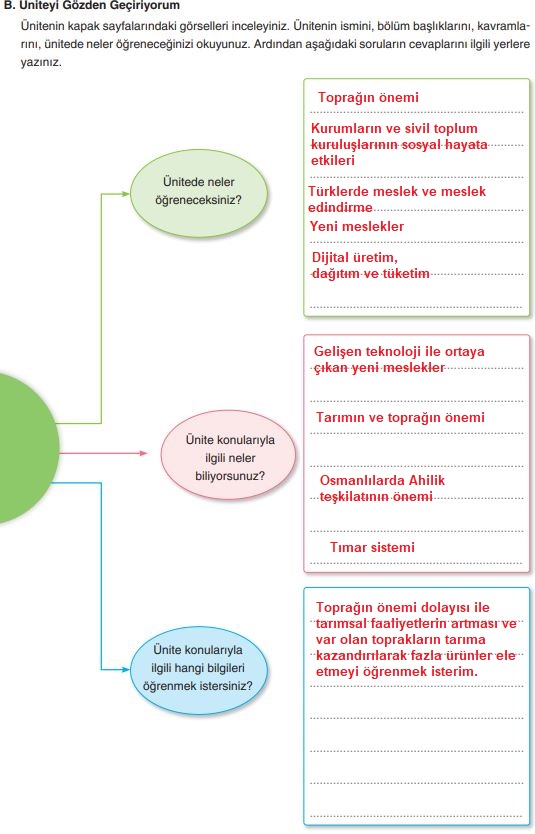 B. Üniteyi Gözden Geçiriyorum

Ünitenin kapak sayfalarındaki görselleri inceleyiniz. Ünitenin ismini, bölüm başlıklarını, kavramlarını, ünitede neler öğreneceğinizi okuyunuz. Ardından aşağıdaki soruların cevaplarını ilgili yerlere yazınız.

Ünitede neler öğreneceksiniz?

Toprağın önemi

Kurumların ve sivil toplum kuruluşlarının sosyal hayata etkileri

Türklerde meslek ve meslek edindirme

Yeni meslekler

Dijital üretim, dağıtım ve tüketim

Ünite konularıyla ilgili neler biliyorsunuz?

Gelişen teknoloji ile ortaya çıkan yeni meslekler

Tarımın ve toprağın önemi

Osmanlılarda Ahilik teşkilatının önemi

Tımar sistemi

Ünite konularıyla ilgili hangi bilgileri öğrenmek istersiniz?

Toprağın önemi dolayısı ile tarımsal faaliyetlerin artması ve var olan toprakların tarıma kazandırılarak fazla ürünler ele etmeyi öğrenmek isterim.